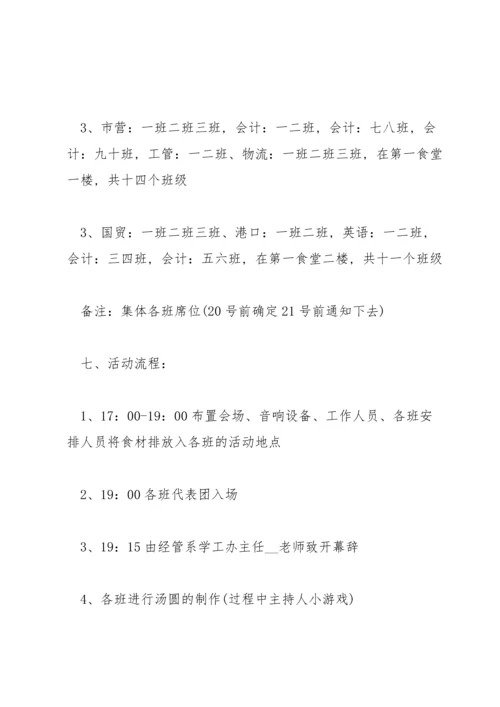 3、市营：一班二班三班，会计：一二班，会计：七八班，会计：九十班，工管：一二班、物流：一班二班三班，在第一食堂一楼，共十四个班级

3、国贸：一班二班三班、港口：一班二班，英语：一二班，会计：三四班，会计：五六班，在第一食堂二楼，共十一个班级

备注：集体各班席位(20号前确定21号前通知下去)

七、活动流程：

1、17：00-19：00布置会场、音响设备、工作人员、各班安排人员将食材排放入各班的活动地点

2、19：00各班代表团入场

3、19：15由经管系学工办主任__老师致开幕辞

4、各班进行汤圆的制作(过程中主持人小游戏)